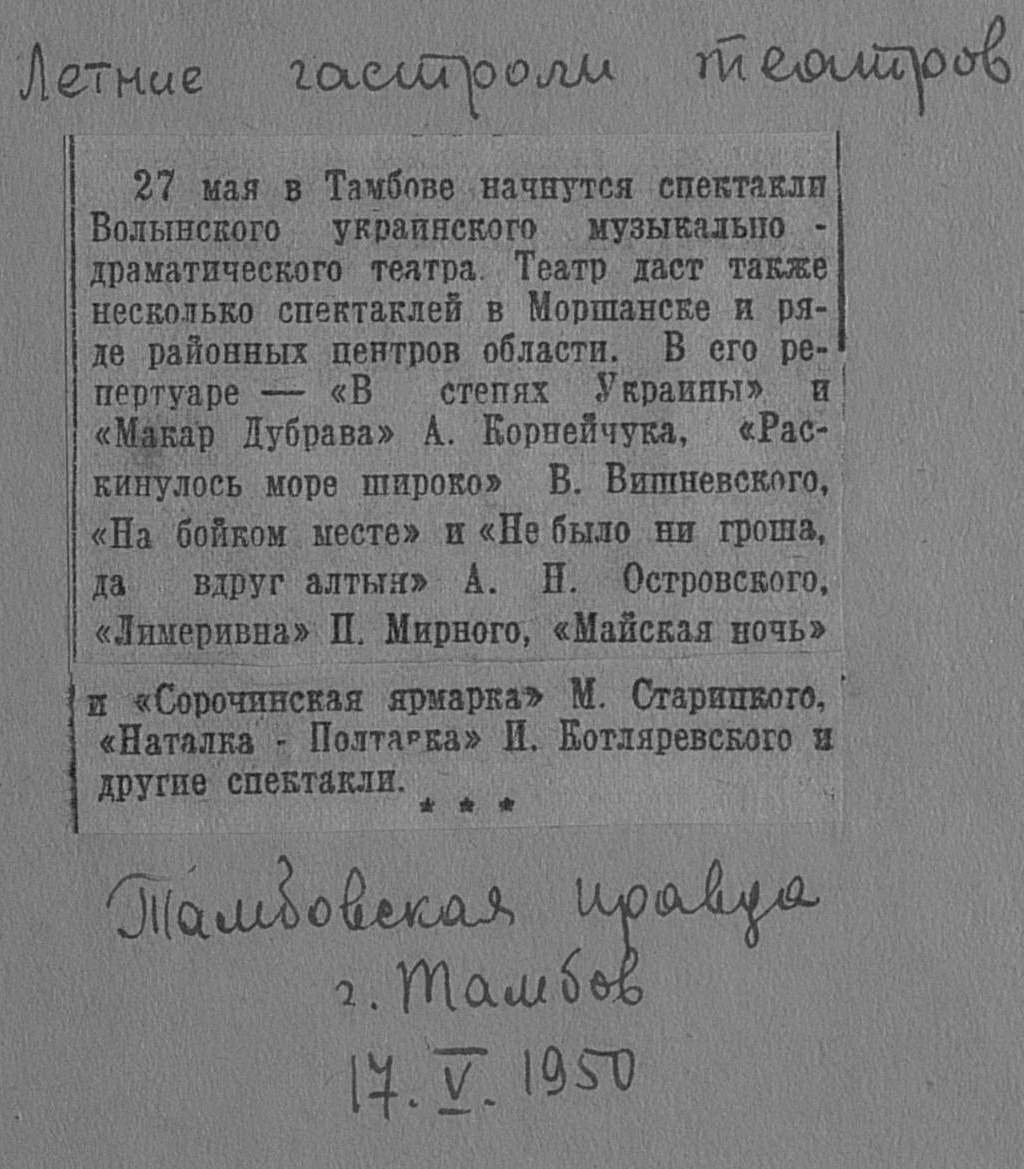 Летние гастроли театров

27 мая в Тамбове начнутся спектакли Волынского украинского музыкально - драматического театра. Театр даст также несколько спектаклей в Моршанске и ряде районных центров области. В его репертуаре — «В степях Украины» и «Макар Дубрава» А. Корнейчука, «Раскинулось море широко» В. Вишневского, «На бойком месте» и «Не было ни гроша, да вдруг алтын» А. Н. Островского, «Лимеривна» П. Мирного, «Майская ночь» и «Сорочинская ярмарка» М. Старицкого, «Наталка - Полтавка» И. Котляревского и другие спектакли.

* * *

Тамбовская правда
г. Тамбов
17. V. 1950